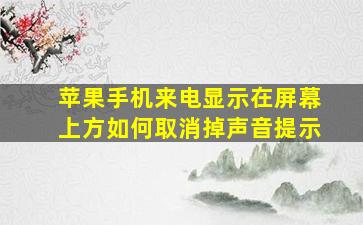 苹果手机来电显示在屏幕上方如何取消掉声音提示